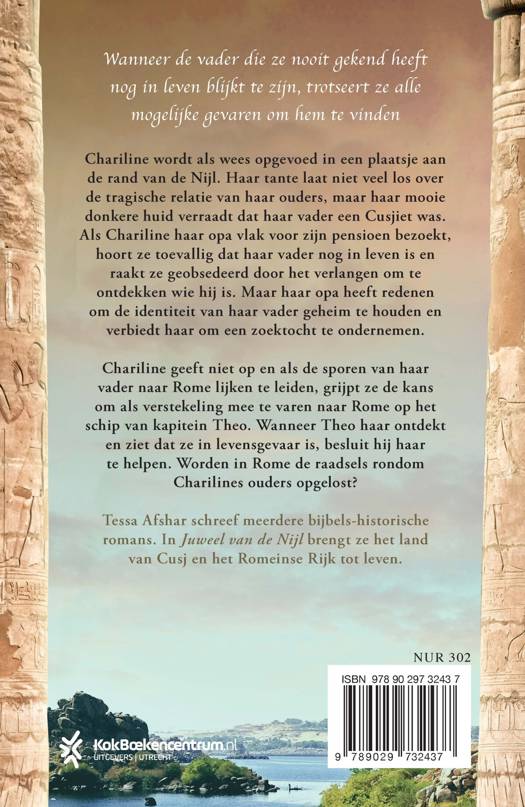 Wanneer de vader die ze nooit gekend heeft nog in leven blijkt te zijn, trotseert ze alle mogelijke gevaren om hem te vinden

Chariline wordt als wees opgevoed in een plaatsje aan de rand van de Nijl. Haar tante laat niet veel los over de tragische relatie van haar ouders, maar haar mooie donkere huid verraadt dat haar vader een Cusjiet was. Als Chariline haar opa vlak voor zijn pensioen bezoekt, hoort ze toevallig dat haar vader nog in leven is en raakt ze geobsedeerd door het verlangen om te ontdekken wie hij is. Maar haar opa heeft redenen om de identiteit van haar vader geheim te houden en verbiedt haar om een zoektocht te ondernemen.

Chariline geeft niet op en als de sporen van haar vader naar Rome lijken te leiden, grijpt ze de kans om als verstekeling mee te varen naar Rome op het schip van kapitein Theo. Wanneer Theo haar ontdekt en ziet dat ze in levensgevaar is, besluit hij haar te helpen. Worden in Rome de raadsels rondom Charilines ouders opgelost?

Tessa Afshar schreef meerdere bijbels-historische romans. In Juweel van de Nijl brengt ze het land van Cusj en het Romeinse Rijk tot leven.

NUR 302

ISBN 978 90 297 3243 7

9 789029 732437

KokBoekencentrum.nl
UITGEVERS | UTRECHT